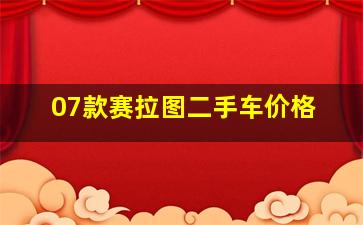 07款赛拉图二手车价格